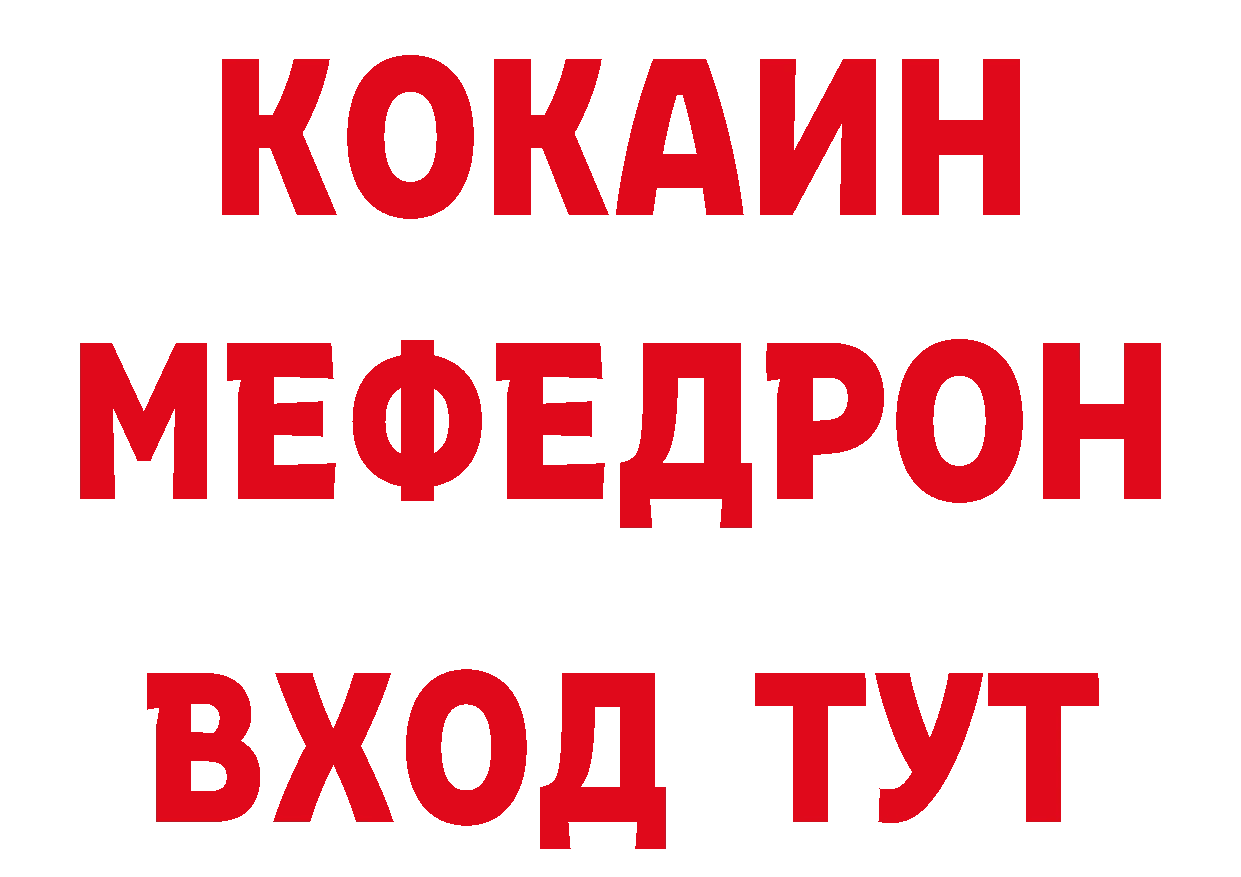 КОКАИН
МЕФЕДРОН
ВХОД ТУТ